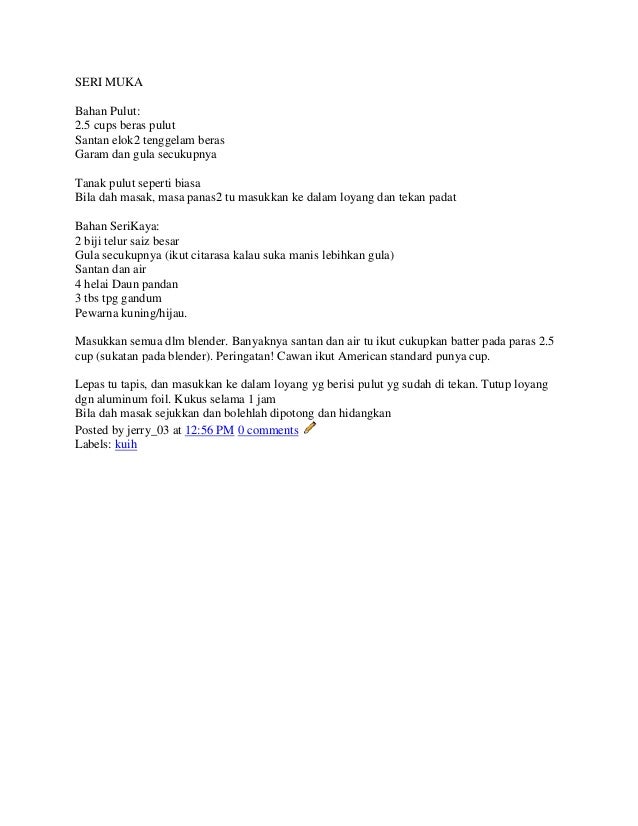 SERI MUKA

Bahan Pulut:
2.5 cups beras pulut
Santan elok2 tenggelam beras
Garam dan gula secukupnya

Tanak pulut seperti biasa
Bila dah masak, masa panas2 tu masukkan ke dalam loyang dan tekan padat

Bahan SeriKaya:
2 biji telur saiz besar
Gula secukupnya (ikut citarasa kalau suka manis lebihkan gula)
Santan dan air
4 helai Daun pandan
3 tbs tpg gandum
Pewarna kuning/hijau.

Masukkan semua dlm blender. Banyaknya santan dan air tu ikut cukupkan batter pada paras 2.5 cup (sukatan pada blender). Peringatan! Cawan ikut American standard punya cup.

Lepas tu tapis, dan masukkan ke dalam loyang yg berisi pulut yg sudah di tekan. Tutup loyang dgn aluminum foil. Kukus selama 1 jam
Bila dah masak sejukkan dan bolehlah dipotong dan hidangkan
Posted by jerry_03 at 12:56 PM 0 comments
Labels: kuih